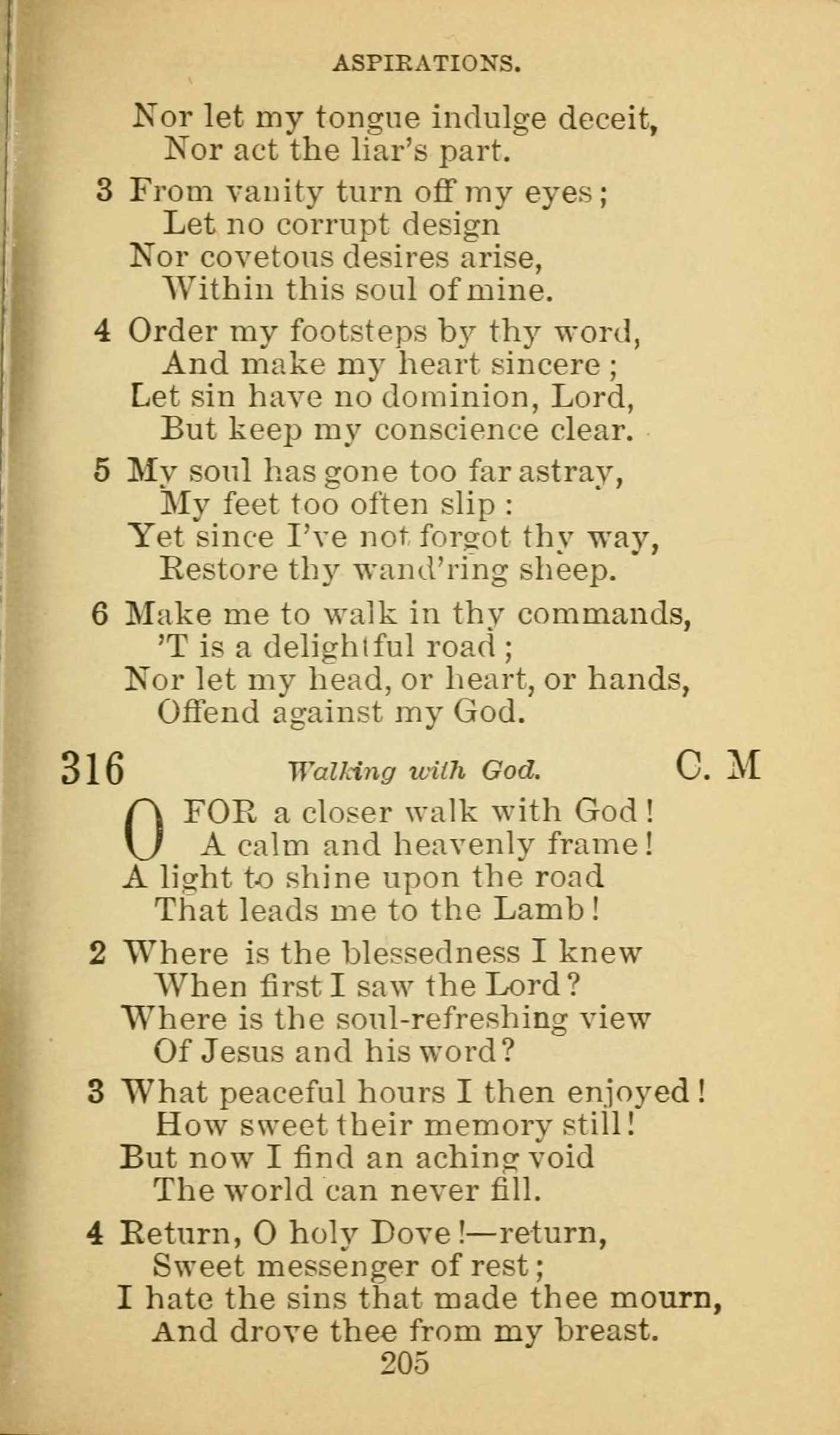 ASPIRATIONS.

Nor let my tongue indulge deceit,
Nor act the liar's part.

3 From vanity turn off my eyes;
Let no corrupt design
Nor covetous desires arise,
Within this soul of mine.

4 Order my footsteps by thy word,
And make my heart sincere;
Let sin have no dominion, Lord,
But keep my conscience clear.

5 My soul has gone too far astray,
My feet too often slip:
Yet since I've not forgot thy way,
Restore thy wand'ring sheep.

6 Make me to walk in thy commands,
'T is a delightful road;
Nor let my head, or heart, or hands,
Offend against my God.

316 Walking with God. C. M

O FOR a closer walk with God!
A calm and heavenly frame!
A light to shine upon the road
That leads me to the Lamb!

2 Where is the blessedness I knew
When first I saw the Lord?
Where is the soul-refreshing view
Of Jesus and his word?

3 What peaceful hours I then enjoyed!
How sweet their memory still!
But now I find an aching void
The world can never fill.

4 Return, O holy Dove!—return,
Sweet messenger of rest;
I hate the sins that made thee mourn,
And drove thee from my breast.

205